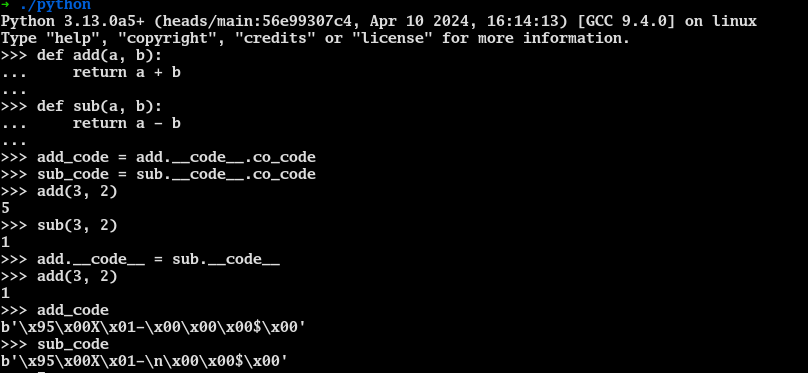 ➜ ./python
Python 3.13.0a5+ (heads/main:56e99307c4, Apr 10 2024, 16:14:13) [GCC 9.4.0] on linux
Type "help", "copyright", "credits" or "license" for more information.
>>> def add(a, b):
...     return a + b
...
>>> def sub(a, b):
...     return a - b
...
>>> add_code = add.__code__.co_code
>>> sub_code = sub.__code__.co_code
>>> add(3, 2)
5
>>> sub(3, 2)
1
>>> add.__code__ = sub.__code__
>>> add(3, 2)
1
>>> add_code
b'\x95\x00X\x01-\x00\x00\x00$\x00'
>>> sub_code
b'\x95\x00X\x01-\n\x00\x00$\x00'